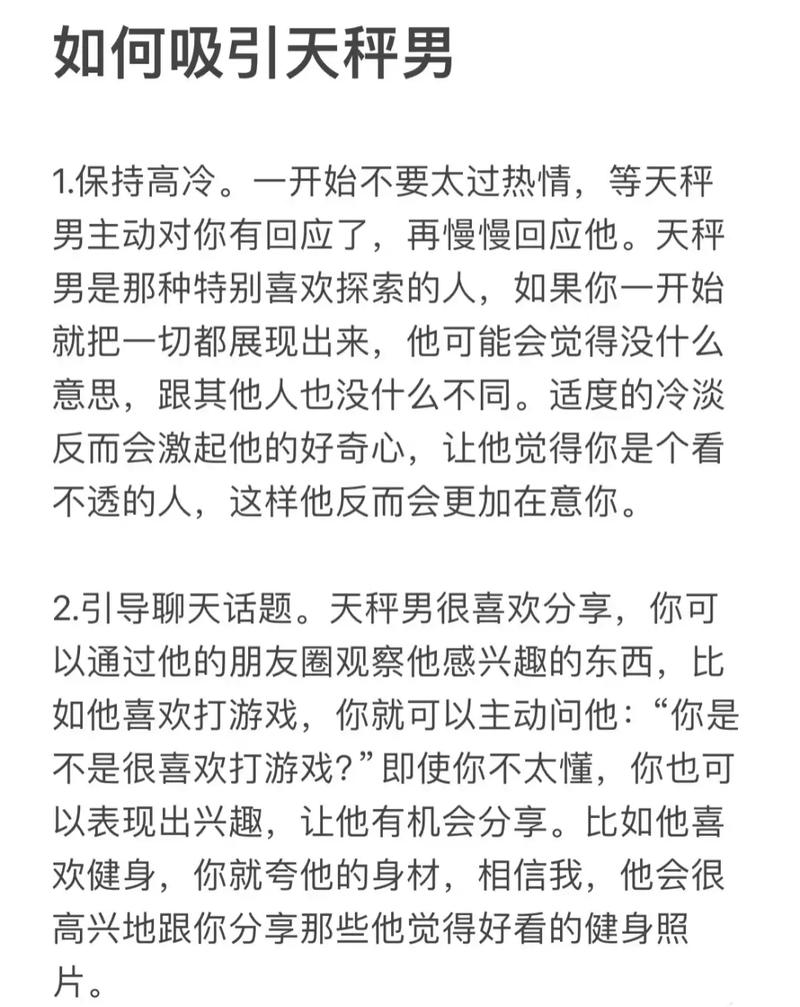 如何吸引天秤男

1.保持高冷。一开始不要太过热情，等天秤男主动对你有回应了，再慢慢回应他。天秤男是那种特别喜欢探索的人，如果你一开始就把一切都展现出来，他可能会觉得没什么意思，跟其他人也没什么不同。适度的冷淡反而会激起他的好奇心，让他觉得你是个看不透的人，这样他反而会更加在意你。

2.引导聊天话题。天秤男很喜欢分享，你可以通过他的朋友圈观察他感兴趣的东西，比如他喜欢打游戏，你就可以主动问他：“你是不是很喜欢打游戏？”即使你不太懂，你也可以表现出兴趣，让他有机会分享。比如他喜欢健身，你就夸他的身材，相信我，他会很高兴地跟你分享那些他觉得好看的健身照片。